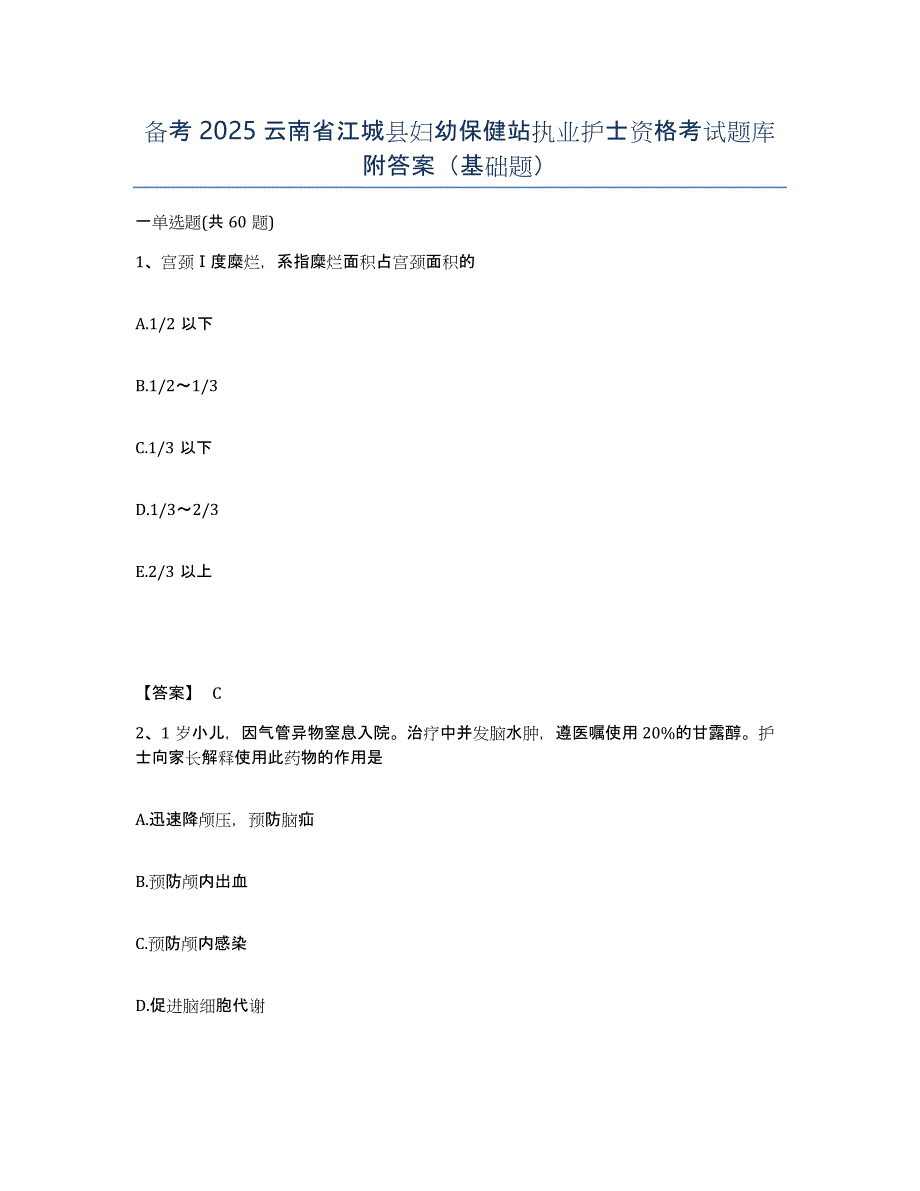 备考 2025 云南省江城县妇幼保健站执业护士资格考试题库附答案（基础题）

一单选题(共 60 题)

1、宫颈 I 度糜烂，系指糜烂面积占宫颈面积的

A.1/2 以下

B.1/2～1/3

C.1/3 以下

D.1/3～2/3

E.2/3 以上

【答案】 C

2、1 岁小儿，因气管异物窒息入院。治疗中并发脑水肿，遵医嘱使用 20%的甘露醇。护士向家长解释使用此药物的作用是

A.迅速降颅压，预防脑疝

B.预防颅内出血

C.预防颅内感染

D.促进脑细胞代谢